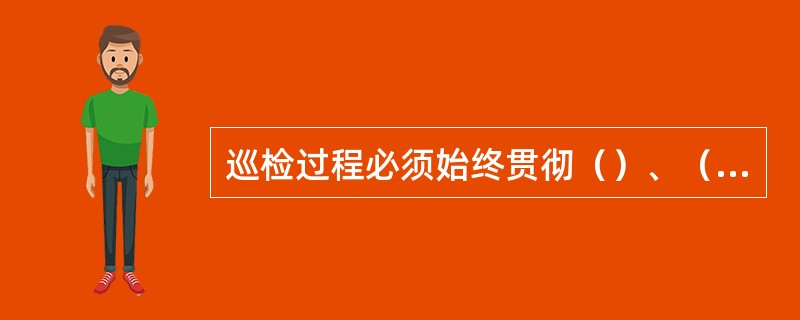 巡检过程必须始终贯彻（）、（...